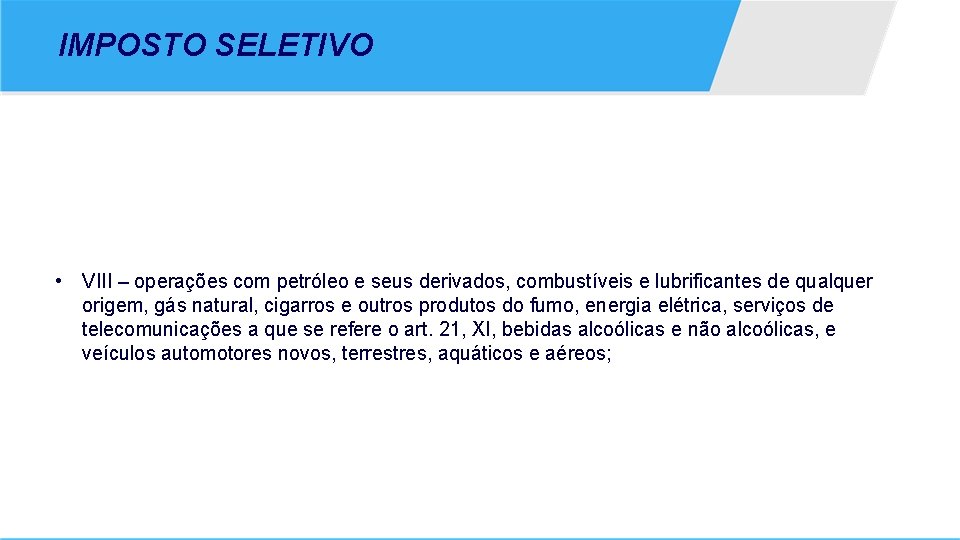 IMPOSTO SELETIVO

• VIII – operações com petróleo e seus derivados, combustíveis e lubrificantes de qualquer origem, gás natural, cigarros e outros produtos do fumo, energia elétrica, serviços de telecomunicações a que se refere o art. 21, XI, bebidas alcoólicas e não alcoólicas, e veículos automotores novos, terrestres, aquáticos e aéreos;